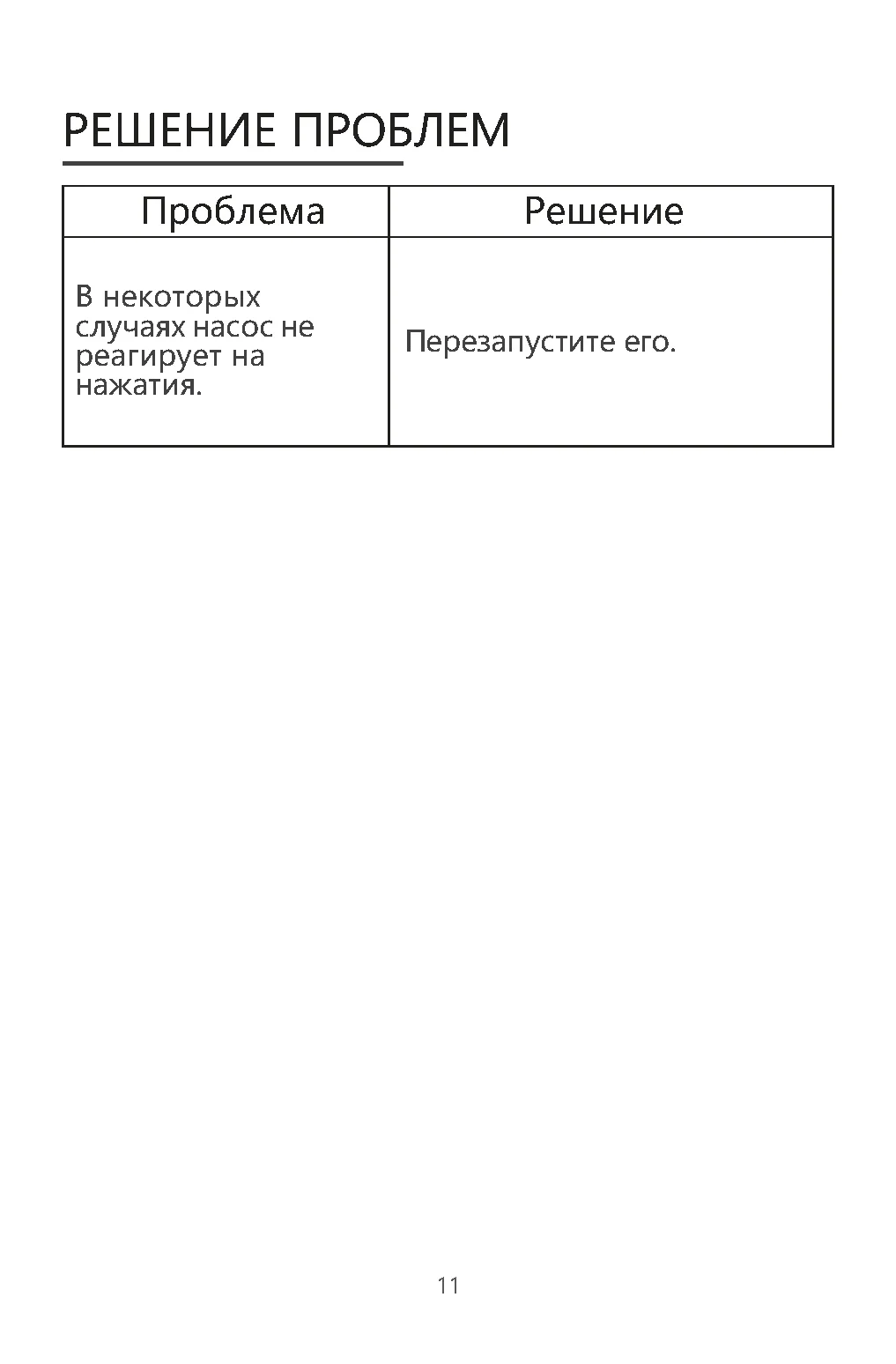 РЕШЕНИЕ ПРОБЛЕМ

| Проблема | Решение |
|---|---|
| В некоторых случаях насос не реагирует на нажатия. | Перезапустите его. |

11